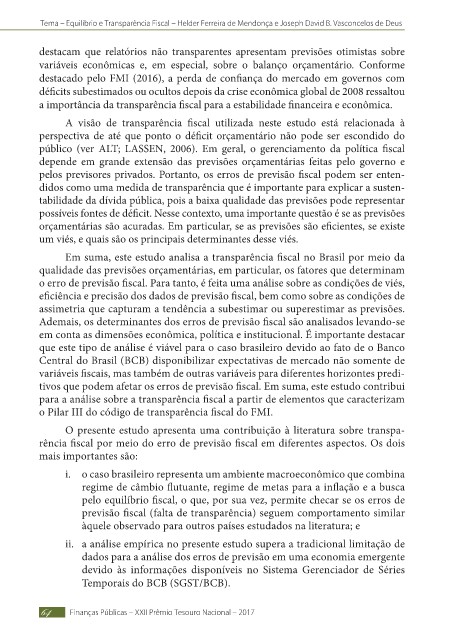 Tema – Equilíbrio e Transparência Fiscal – Helder Ferreira de Mendonça e Joseph David B. Vasconcelos de Deus

destacam que relatórios não transparentes apresentam previsões otimistas sobre variáveis econômicas e, em especial, sobre o balanço orçamentário. Conforme destacado pelo FMI (2016), a perda de confiança do mercado em governos com déficits subestimados ou ocultos depois da crise econômica global de 2008 ressaltou a importância da transparência fiscal para a estabilidade financeira e econômica.

A visão de transparência fiscal utilizada neste estudo está relacionada à perspectiva de até que ponto o déficit orçamentário não pode ser escondido do público (ver ALT; LASSEN, 2006). Em geral, o gerenciamento da política fiscal depende em grande extensão das previsões orçamentárias feitas pelo governo e pelos previsores privados. Portanto, os erros de previsão fiscal podem ser entendidos como uma medida de transparência que é importante para explicar a sustentabilidade da dívida pública, pois a baixa qualidade das previsões pode representar possíveis fontes de déficit. Nesse contexto, uma importante questão é se as previsões orçamentárias são acuradas. Em particular, se as previsões são eficientes, se existe um viés, e quais são os principais determinantes desse viés.

Em suma, este estudo analisa a transparência fiscal no Brasil por meio da qualidade das previsões orçamentárias, em particular, os fatores que determinam o erro de previsão fiscal. Para tanto, é feita uma análise sobre as condições de viés, eficiência e precisão dos dados de previsão fiscal, bem como sobre as condições de assimetria que capturam a tendência a subestimar ou superestimar as previsões. Ademais, os determinantes dos erros de previsão fiscal são analisados levando-se em conta as dimensões econômica, política e institucional. É importante destacar que este tipo de análise é viável para o caso brasileiro devido ao fato de o Banco Central do Brasil (BCB) disponibilizar expectativas de mercado não somente de variáveis fiscais, mas também de outras variáveis para diferentes horizontes preditivos que podem afetar os erros de previsão fiscal. Em suma, este estudo contribui para a análise sobre a transparência fiscal a partir de elementos que caracterizam o Pilar III do código de transparência fiscal do FMI.

O presente estudo apresenta uma contribuição à literatura sobre transparência fiscal por meio do erro de previsão fiscal em diferentes aspectos. Os dois mais importantes são:

i. o caso brasileiro representa um ambiente macroeconômico que combina regime de câmbio flutuante, regime de metas para a inflação e a busca pelo equilíbrio fiscal, o que, por sua vez, permite checar se os erros de previsão fiscal (falta de transparência) seguem comportamento similar àquele observado para outros países estudados na literatura; e

ii. a análise empírica no presente estudo supera a tradicional limitação de dados para a análise dos erros de previsão em uma economia emergente devido às informações disponíveis no Sistema Gerenciador de Séries Temporais do BCB (SGST/BCB).

64 Finanças Públicas – XXII Prêmio Tesouro Nacional – 2017